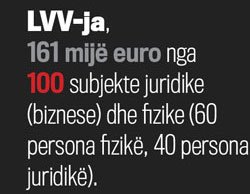 LVV-ja,
161 mijë euro nga 100 subjekte juridike (biznese) dhe fizike (60 persona fizikë, 40 persona juridikë).